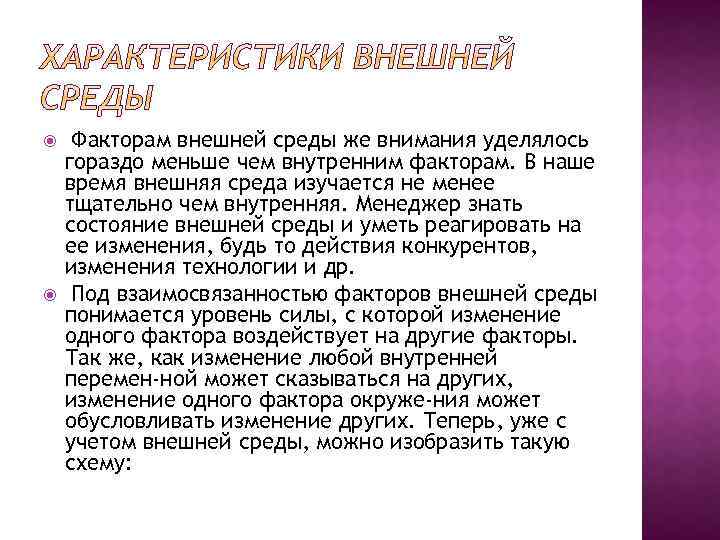 ХАРАКТЕРИСТИКИ ВНЕШНЕЙ СРЕДЫ

Факторам внешней среды же внимания уделялось гораздо меньше чем внутренним факторам. В наше время внешняя среда изучается не менее тщательно чем внутренняя. Менеджер знать состояние внешней среды и уметь реагировать на ее изменения, будь то действия конкурентов, изменения технологии и др.

Под взаимосвязанностью факторов внешней среды понимается уровень силы, с которой изменение одного фактора воздействует на другие факторы. Так же, как изменение любой внутренней перемен-ной может сказываться на других, изменение одного фактора окруже-ния может обусловливать изменение других. Теперь, уже с учетом внешней среды, можно изобразить такую схему: